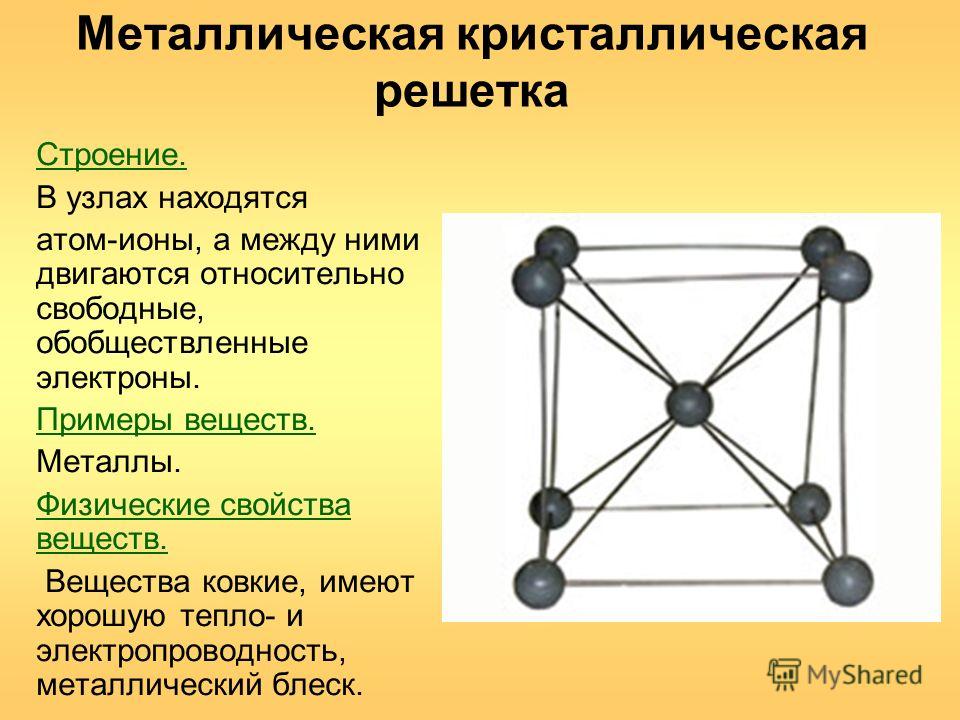 Металлическая кристаллическая решетка

Строение.

В узлах находятся атом-ионы, а между ними двигаются относительно свободные, обобществленные электроны.

Примеры веществ.

Металлы.

Физические свойства веществ.

Вещества ковкие, имеют хорошую тепло- и электропроводность, металлический блеск.

MyShared